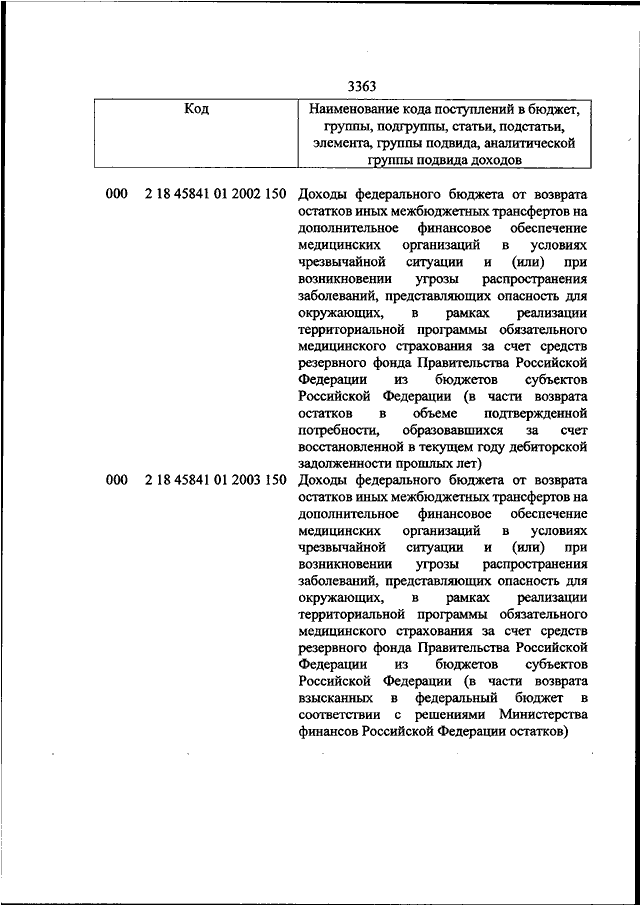 3363

| Код | Наименование кода поступлений в бюджет, группы, подгруппы, статьи, подстатьи, элемента, группы подвида, аналитической группы подвида доходов |
|---|---|
| 000 2 18 45841 01 2002 150 | Доходы федерального бюджета от возврата остатков иных межбюджетных трансфертов на дополнительное финансовое обеспечение медицинских организаций в условиях чрезвычайной ситуации и (или) при возникновении угрозы распространения заболеваний, представляющих опасность для окружающих, в рамках реализации территориальной программы обязательного медицинского страхования за счет средств резервного фонда Правительства Российской Федерации из бюджетов субъектов Российской Федерации (в части возврата остатков в объеме подтвержденной потребности, образовавшихся за счет восстановленной в текущем году дебиторской задолженности прошлых лет) |
| 000 2 18 45841 01 2003 150 | Доходы федерального бюджета от возврата остатков иных межбюджетных трансфертов на дополнительное финансовое обеспечение медицинских организаций в условиях чрезвычайной ситуации и (или) при возникновении угрозы распространения заболеваний, представляющих опасность для окружающих, в рамках реализации территориальной программы обязательного медицинского страхования за счет средств резервного фонда Правительства Российской Федерации из бюджетов субъектов Российской Федерации (в части возврата взысканных в федеральный бюджет в соответствии с решениями Министерства финансов Российской Федерации остатков) |